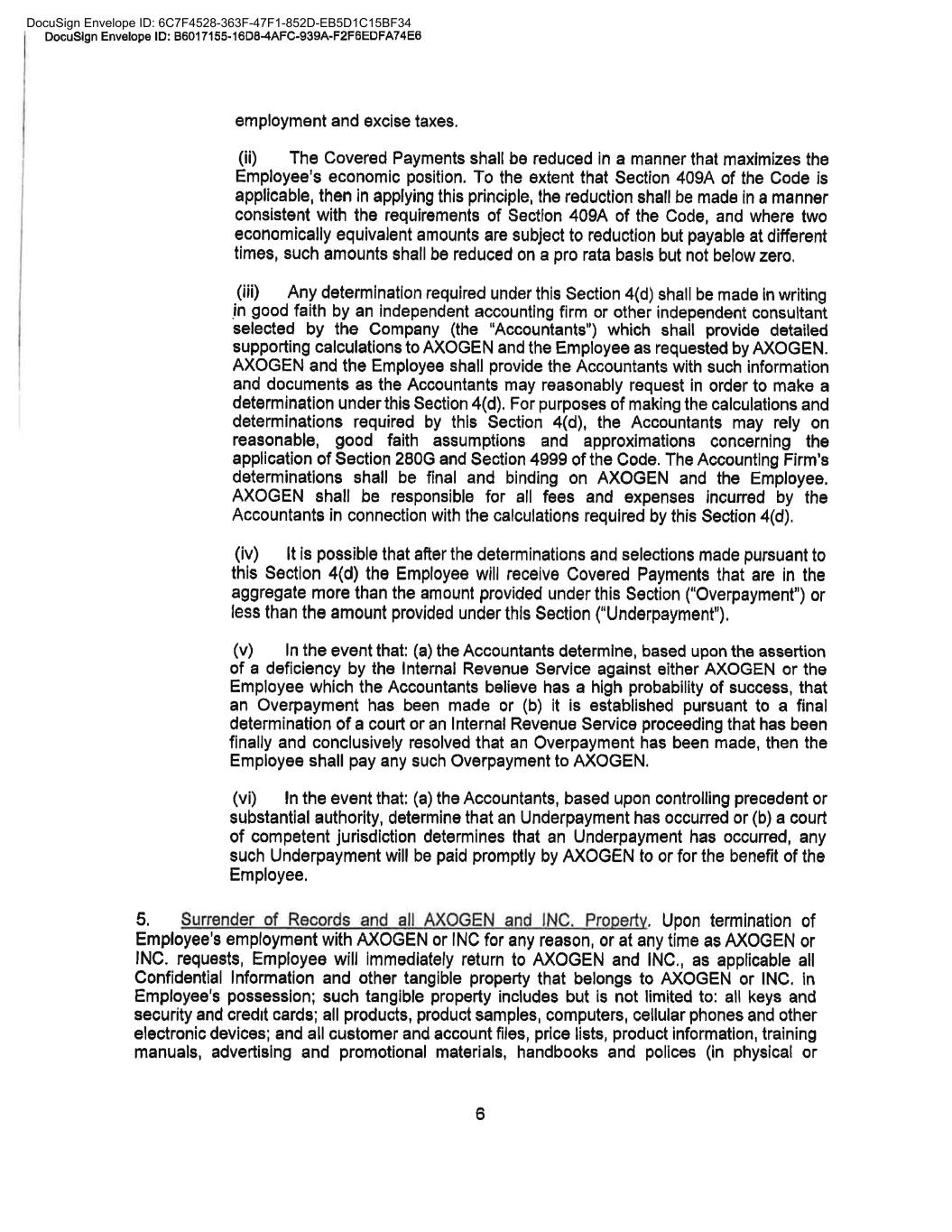 DocuSign Envelope ID: 6C7F4528-363F-47F1-852D-EB5D1C15BF34
DocuSign Envelope ID: B6017155-16D8-4AFC-939A-F2F6EDFA74E6

employment and excise taxes.

(ii) The Covered Payments shall be reduced in a manner that maximizes the Employee's economic position. To the extent that Section 409A of the Code is applicable, then in applying this principle, the reduction shall be made in a manner consistent with the requirements of Section 409A of the Code, and where two economically equivalent amounts are subject to reduction but payable at different times, such amounts shall be reduced on a pro rata basis but not below zero.

(iii) Any determination required under this Section 4(d) shall be made in writing in good faith by an independent accounting firm or other independent consultant selected by the Company (the "Accountants") which shall provide detailed supporting calculations to AXOGEN and the Employee as requested by AXOGEN. AXOGEN and the Employee shall provide the Accountants with such information and documents as the Accountants may reasonably request in order to make a determination under this Section 4(d). For purposes of making the calculations and determinations required by this Section 4(d), the Accountants may rely on reasonable, good faith assumptions and approximations concerning the application of Section 280G and Section 4999 of the Code. The Accounting Firm's determinations shall be final and binding on AXOGEN and the Employee. AXOGEN shall be responsible for all fees and expenses incurred by the Accountants in connection with the calculations required by this Section 4(d).

(iv) It is possible that after the determinations and selections made pursuant to this Section 4(d) the Employee will receive Covered Payments that are in the aggregate more than the amount provided under this Section ("Overpayment") or less than the amount provided under this Section ("Underpayment").

(v) In the event that: (a) the Accountants determine, based upon the assertion of a deficiency by the Internal Revenue Service against either AXOGEN or the Employee which the Accountants believe has a high probability of success, that an Overpayment has been made or (b) it is established pursuant to a final determination of a court or an Internal Revenue Service proceeding that has been finally and conclusively resolved that an Overpayment has been made, then the Employee shall pay any such Overpayment to AXOGEN.

(vi) In the event that: (a) the Accountants, based upon controlling precedent or substantial authority, determine that an Underpayment has occurred or (b) a court of competent jurisdiction determines that an Underpayment has occurred, any such Underpayment will be paid promptly by AXOGEN to or for the benefit of the Employee.

5. Surrender of Records and all AXOGEN and INC. Property. Upon termination of Employee's employment with AXOGEN or INC for any reason, or at any time as AXOGEN or INC. requests, Employee will immediately return to AXOGEN and INC., as applicable all Confidential Information and other tangible property that belongs to AXOGEN or INC. in Employee's possession; such tangible property includes but is not limited to: all keys and security and credit cards; all products, product samples, computers, cellular phones and other electronic devices; and all customer and account files, price lists, product information, training manuals, advertising and promotional materials, handbooks and polices (in physical or

6